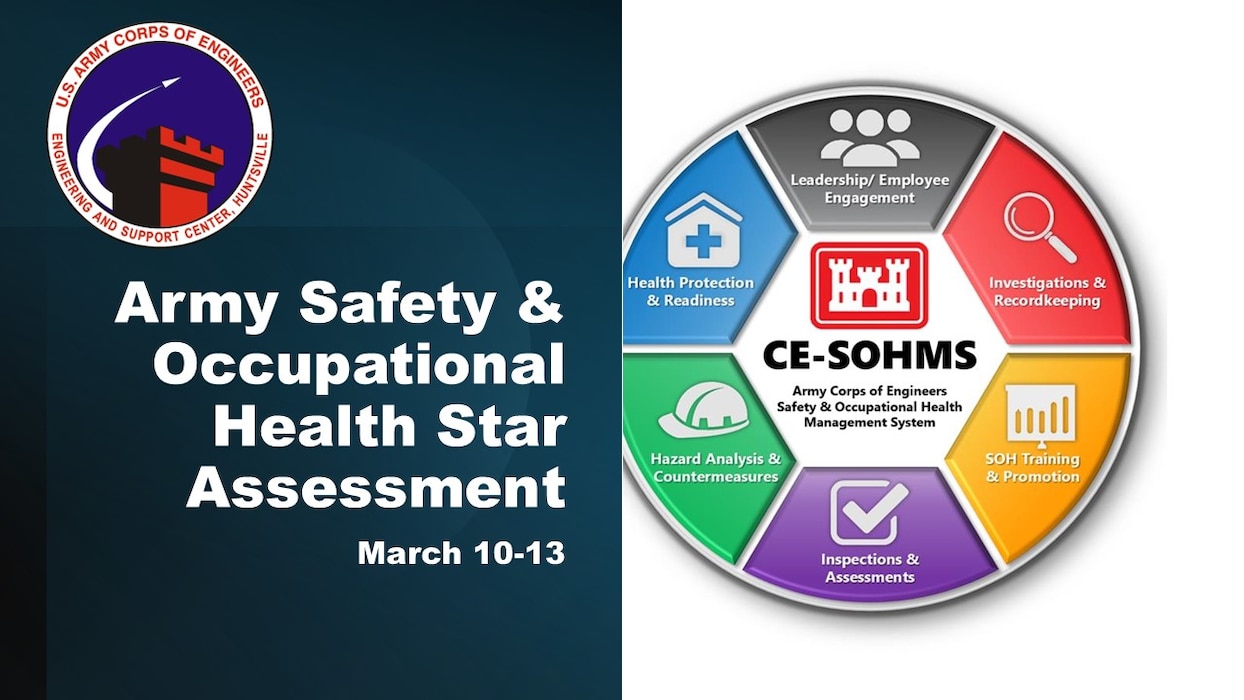 U.S. ARMY CORPS OF ENGINEERS
ENGINEERING AND SUPPORT CENTER, HUNTSVILLE

Army Safety & Occupational Health Star Assessment

March 10-13

Leadership/ Employee Engagement

Investigations & Recordkeeping

SOH Training & Promotion

Inspections & Assessments

Hazard Analysis & Countermeasures

Health Protection & Readiness

CE-SOHMS

Army Corps of Engineers Safety & Occupational Health Management System